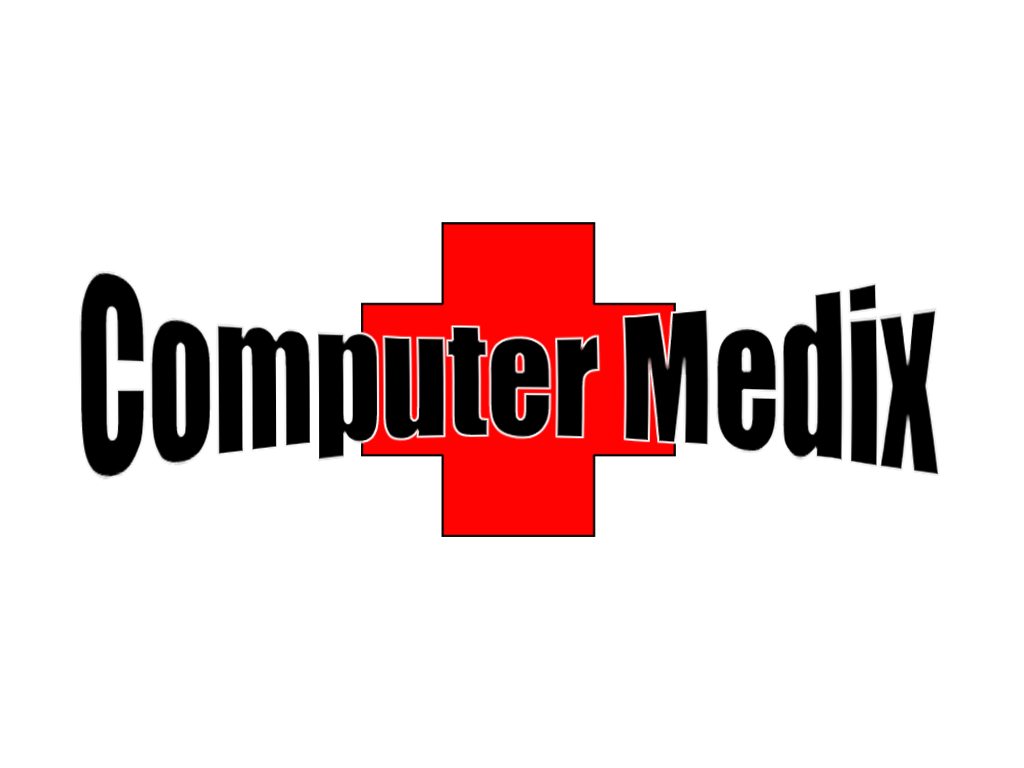 Computer Medix